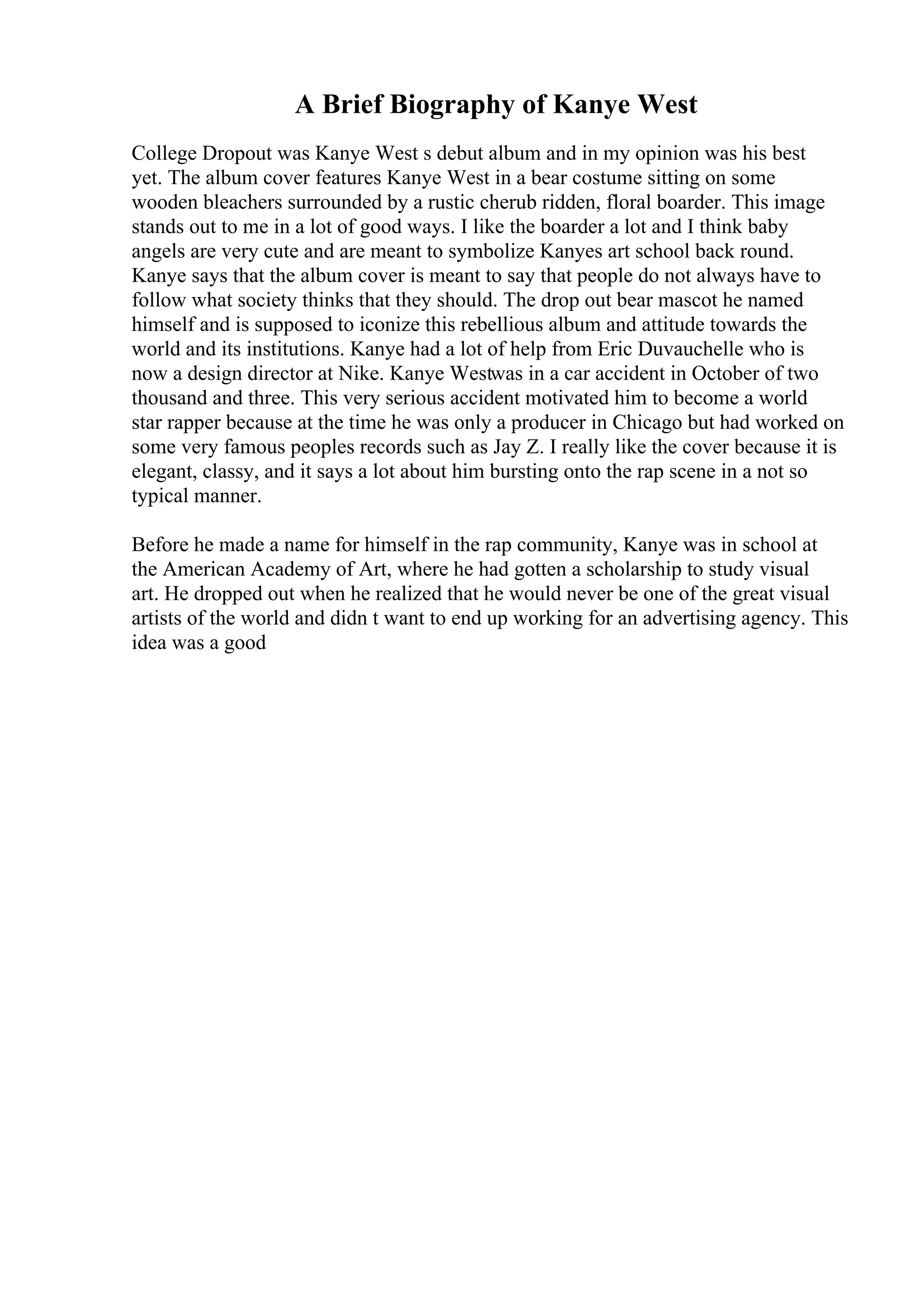 A Brief Biography of Kanye West

College Dropout was Kanye West s debut album and in my opinion was his best yet. The album cover features Kanye West in a bear costume sitting on some wooden bleachers surrounded by a rustic cherub ridden, floral boarder. This image stands out to me in a lot of good ways. I like the boarder a lot and I think baby angels are very cute and are meant to symbolize Kanyes art school back round. Kanye says that the album cover is meant to say that people do not always have to follow what society thinks that they should. The drop out bear mascot he named himself and is supposed to iconize this rebellious album and attitude towards the world and its institutions. Kanye had a lot of help from Eric Duvauchelle who is now a design director at Nike. Kanye Westwas in a car accident in October of two thousand and three. This very serious accident motivated him to become a world star rapper because at the time he was only a producer in Chicago but had worked on some very famous peoples records such as Jay Z. I really like the cover because it is elegant, classy, and it says a lot about him bursting onto the rap scene in a not so typical manner.

Before he made a name for himself in the rap community, Kanye was in school at the American Academy of Art, where he had gotten a scholarship to study visual art. He dropped out when he realized that he would never be one of the great visual artists of the world and didn t want to end up working for an advertising agency. This idea was a good